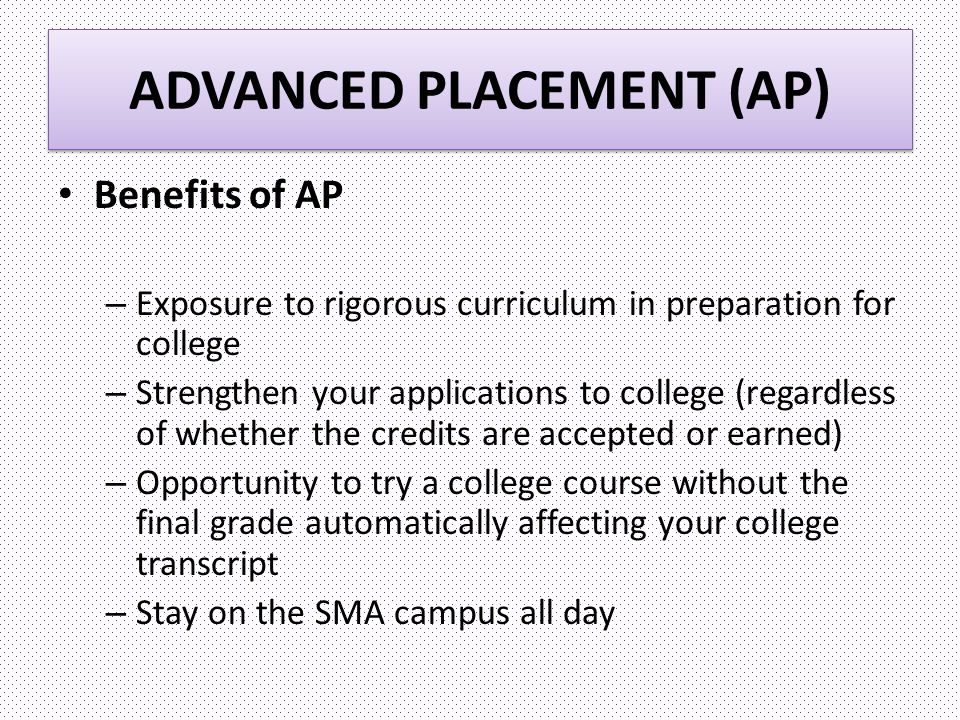 ADVANCED PLACEMENT (AP)

• Benefits of AP

– Exposure to rigorous curriculum in preparation for college
– Strengthen your applications to college (regardless of whether the credits are accepted or earned)
– Opportunity to try a college course without the final grade automatically affecting your college transcript
– Stay on the SMA campus all day